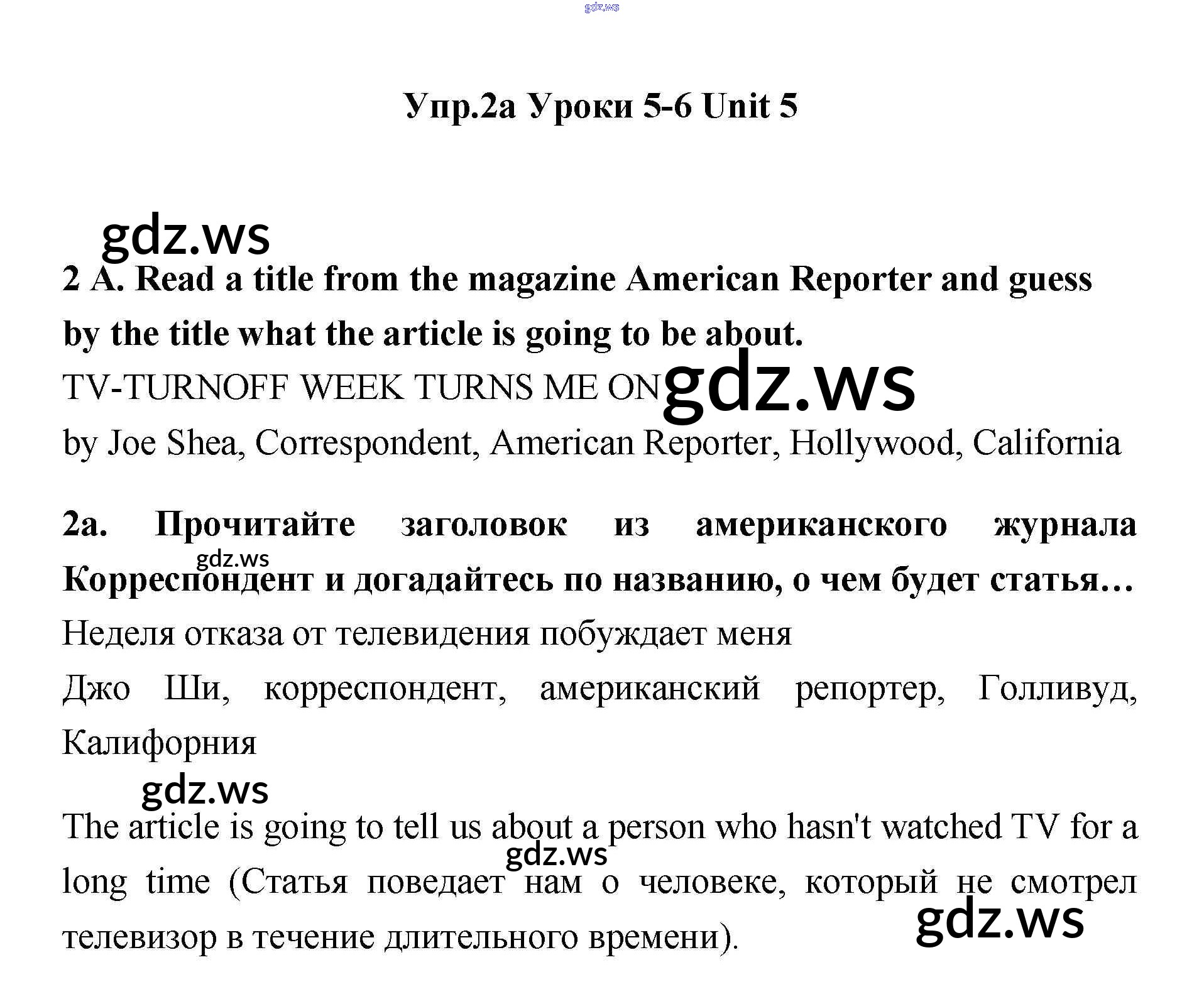 Упр.2а Уроки 5-6 Unit 5

2 A. Read a title from the magazine American Reporter and guess by the title what the article is going to be about.

TV-TURNOFF WEEK TURNS ME ON

by Joe Shea, Correspondent, American Reporter, Hollywood, California

2a. Прочитайте заголовок из американского журнала Корреспондент и догадайтесь по названию, о чем будет статья…

Неделя отказа от телевидения побуждает меня

Джо Ши, корреспондент, американский репортер, Голливуд, Калифорния

The article is going to tell us about a person who hasn't watched TV for a long time (Статья поведает нам о человеке, который не смотрел телевизор в течение длительного времени).

gdz.ws